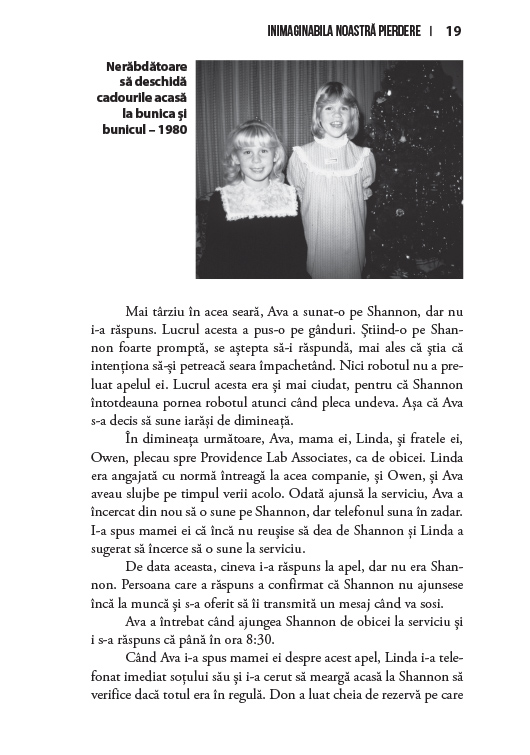 INIMAGINABILA NOASTRĂ PIERDERE | 19

Nerăbdătoare să deschidă cadourile acasă la bunica și bunicul – 1980

Mai târziu în acea seară, Ava a sunat-o pe Shannon, dar nu i-a răspuns. Lucrul acesta a pus-o pe gânduri. Știind-o pe Shannon foarte promptă, se aștepta să-i răspundă, mai ales că știa că intenționa să-și petreacă seara împachetând. Nici robotul nu a preluat apelul ei. Lucrul acesta era și mai ciudat, pentru că Shannon întotdeauna pornea robotul atunci când pleca undeva. Așa că Ava s-a decis să sune iarăși de dimineață.

În dimineața următoare, Ava, mama ei, Linda, și fratele ei, Owen, plecau spre Providence Lab Associates, ca de obicei. Linda era angajată cu normă întreagă la acea companie, și Owen, și Ava aveau slujbe pe timpul verii acolo. Odată ajunsă la serviciu, Ava a încercat din nou să o sune pe Shannon, dar telefonul suna în zadar. I-a spus mamei ei că încă nu reușise să dea de Shannon și Linda a sugerat să încerce să o sune la serviciu.

De data aceasta, cineva i-a răspuns la apel, dar nu era Shannon. Persoana care a răspuns a confirmat că Shannon nu ajunsese încă la muncă și s-a oferit să îi transmită un mesaj când va sosi.

Ava a întrebat când ajungea Shannon de obicei la serviciu și i s-a răspuns că până în ora 8:30.

Când Ava i-a spus mamei ei despre acest apel, Linda i-a telefonat imediat soțului său și i-a cerut să meargă acasă la Shannon să verifice dacă totul era în regulă. Don a luat cheia de rezervă pe care